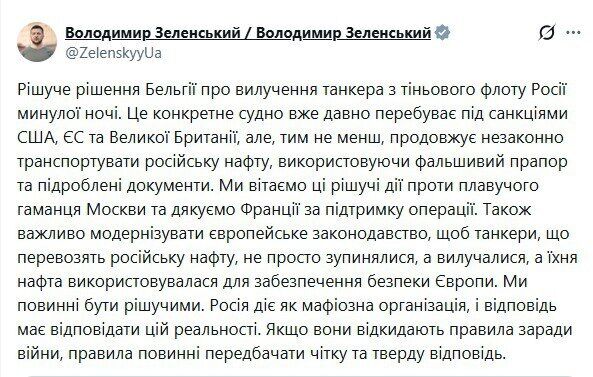 Володимир Зеленський / Володимир Зеленський
@ZelenskyyUa

Рішуче рішення Бельгії про вилучення танкера з тіньового флоту Росії минулої ночі. Це конкретне судно вже давно перебуває під санкціями США, ЄС та Великої Британії, але, тим не менш, продовжує незаконно транспортувати російську нафту, використовуючи фальшивий прапор та підроблені документи. Ми вітаємо ці рішучі дії проти плавучого гаманця Москви та дякуємо Франції за підтримку операції. Також важливо модернізувати європейське законодавство, щоб танкери, що перевозять російську нафту, не просто зупинялися, а вилучалися, а їхня нафта використовувалася для забезпечення безпеки Європи. Ми повинні бути рішучими. Росія діє як мафіозна організація, і відповідь має відповідати цій реальності. Якщо вони відкидають правила заради війни, правила повинні передбачати чітку та тверду відповідь.